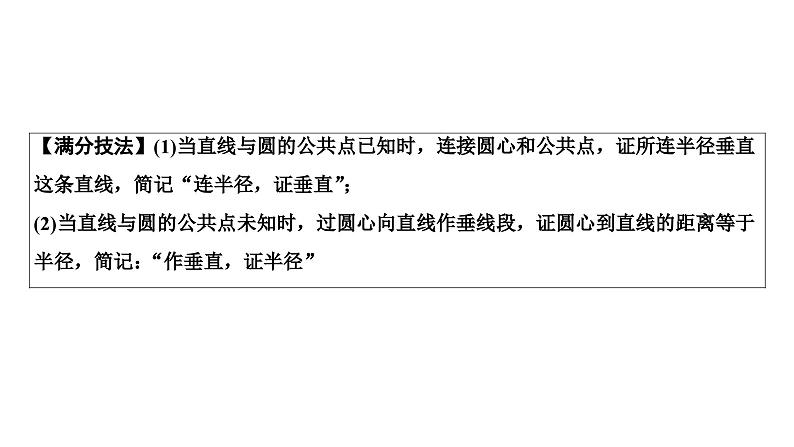 【满分技法】(1)当直线与圆的公共点已知时，连接圆心和公共点，证所连半径垂直这条直线，简记“连半径，证垂直”；

(2)当直线与圆的公共点未知时，过圆心向直线作垂线段，证圆心到直线的距离等于半径，简记：“作垂直，证半径”